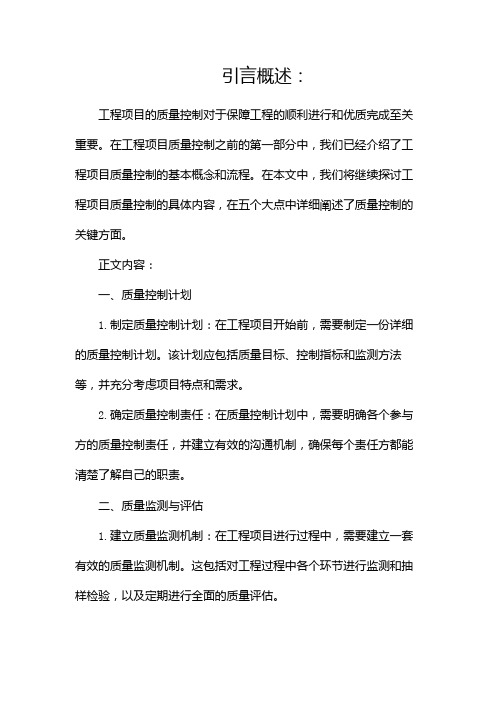 引言概述：

工程项目的质量控制对于保障工程的顺利进行和优质完成至关重要。在工程项目质量控制之前的第一部分中，我们已经介绍了工程项目质量控制的基本概念和流程。在本文中，我们将继续探讨工程项目质量控制的具体内容，在五个大点中详细阐述了质量控制的关键方面。

正文内容：

一、质量控制计划

1. 制定质量控制计划：在工程项目开始前，需要制定一份详细的质量控制计划。该计划应包括质量目标、控制指标和监测方法等，并充分考虑项目特点和需求。

2. 确定质量控制责任：在质量控制计划中，需要明确各个参与方的质量控制责任，并建立有效的沟通机制，确保每个责任方都能清楚了解自己的职责。

二、质量监测与评估

1. 建立质量监测机制：在工程项目进行过程中，需要建立一套有效的质量监测机制。这包括对工程过程中各个环节进行监测和抽样检验，以及定期进行全面的质量评估。